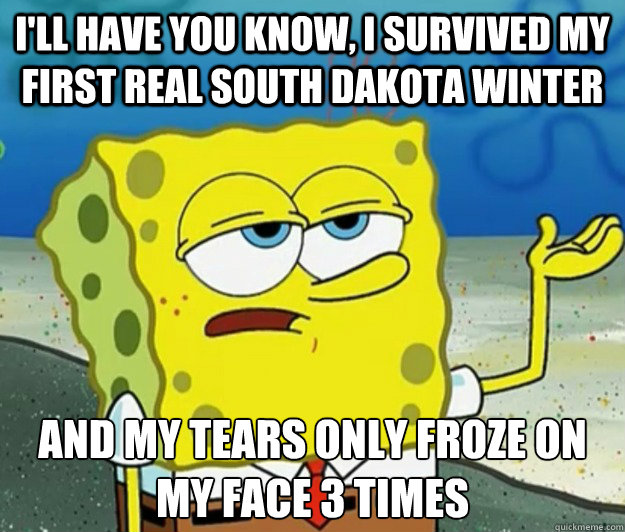 I'LL HAVE YOU KNOW, I SURVIVED MY FIRST REAL SOUTH DAKOTA WINTER

AND MY TEARS ONLY FROZE ON MY FACE 3 TIMES

quickmeme.com